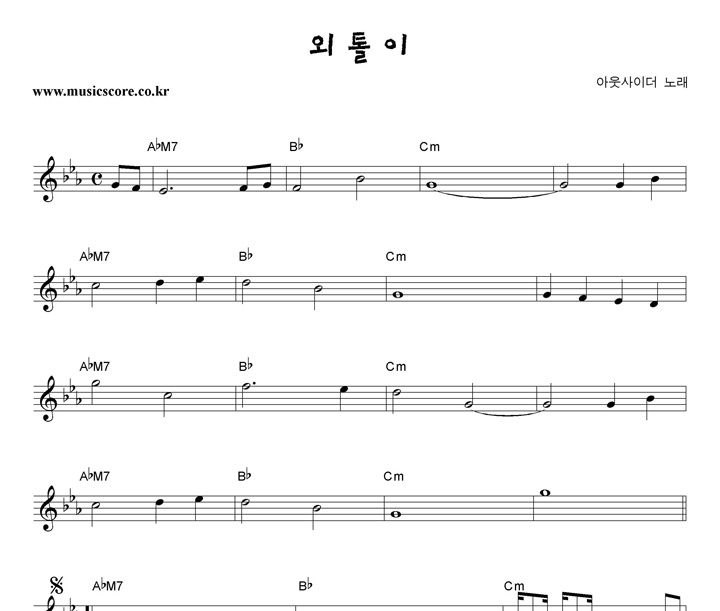 외톨이

www.musicscore.co.kr

아웃사이더 노래

A♭M7
B♭
Cm

A♭M7
B♭
Cm

A♭M7
B♭
Cm

A♭M7
B♭
Cm

A♭M7
B♭
Cm